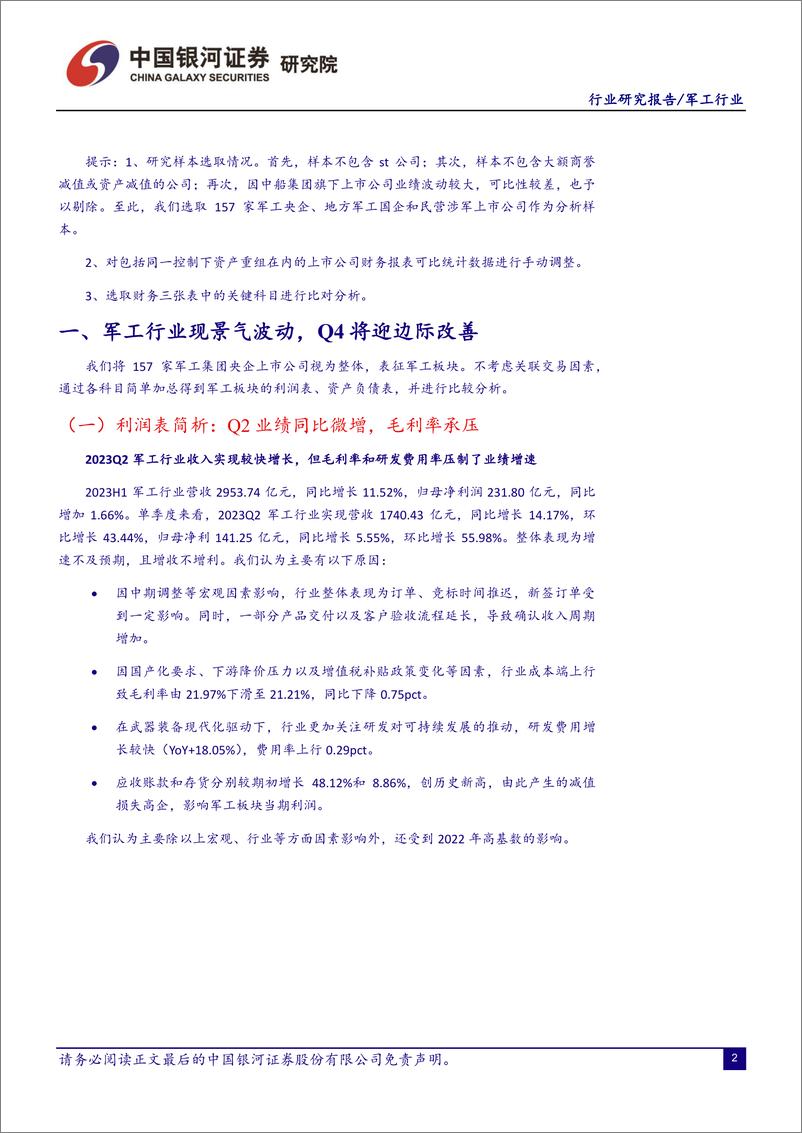 中国银河证券 研究院
CHINA GALAXY SECURITIES

行业研究报告/军工行业

提示：1、研究样本选取情况。首先，样本不包含 st 公司；其次，样本不包含大额商誉减值或资产减值的公司；再次，因中船集团旗下上市公司业绩波动较大，可比性较差，也予以剔除。至此，我们选取 157 家军工央企、地方军工国企和民营涉军上市公司作为分析样本。

2、对包括同一控制下资产重组在内的上市公司财务报表可比统计数据进行手动调整。

3、选取财务三张表中的关键科目进行比对分析。

一、军工行业现景气波动，Q4 将迎边际改善

我们将 157 家军工集团央企上市公司视为整体，表征军工板块。不考虑关联交易因素，通过各科目简单加总得到军工板块的利润表、资产负债表，并进行比较分析。

（一）利润表简析：Q2 业绩同比微增，毛利率承压

2023Q2 军工行业收入实现较快增长，但毛利率和研发费用率压制了业绩增速

2023H1 军工行业营收 2953.74 亿元，同比增长 11.52%，归母净利润 231.80 亿元，同比增加 1.66%。单季度来看，2023Q2 军工行业实现营收 1740.43 亿元，同比增长 14.17%，环比增长 43.44%，归母净利 141.25 亿元，同比增长 5.55%，环比增长 55.98%。整体表现为增速不及预期，且增收不增利。我们认为主要有以下原因：

• 因中期调整等宏观因素影响，行业整体表现为订单、竞标时间推迟，新签订单受到一定影响。同时，一部分产品交付以及客户验收流程延长，导致确认收入周期增加。

• 因国产化要求、下游降价压力以及增值税补贴政策变化等因素，行业成本端上行致毛利率由 21.97%下滑至 21.21%，同比下降 0.75pct。

• 在武器装备现代化驱动下，行业更加关注研发对可持续发展的推动，研发费用增长较快（YoY+18.05%），费用率上行 0.29pct。

• 应收账款和存货分别较期初增长 48.12%和 8.86%，创历史新高，由此产生的减值损失高企，影响军工板块当期利润。

我们认为主要除以上宏观、行业等方面因素影响外，还受到 2022 年高基数的影响。

请务必阅读正文最后的中国银河证券股份有限公司免责声明。

2